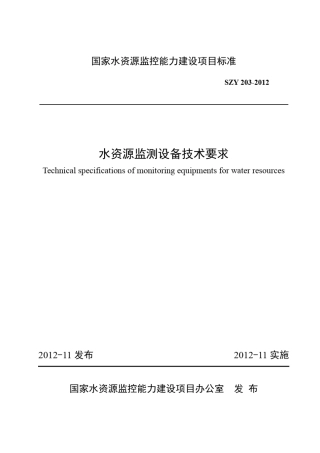 国家水资源监控能力建设项目标准

SZY 203-2012

水资源监测设备技术要求

Technical specifications of monitoring equipments for water resources

2012-11 发布

2012-11 实施

国家水资源监控能力建设项目办公室　发 布